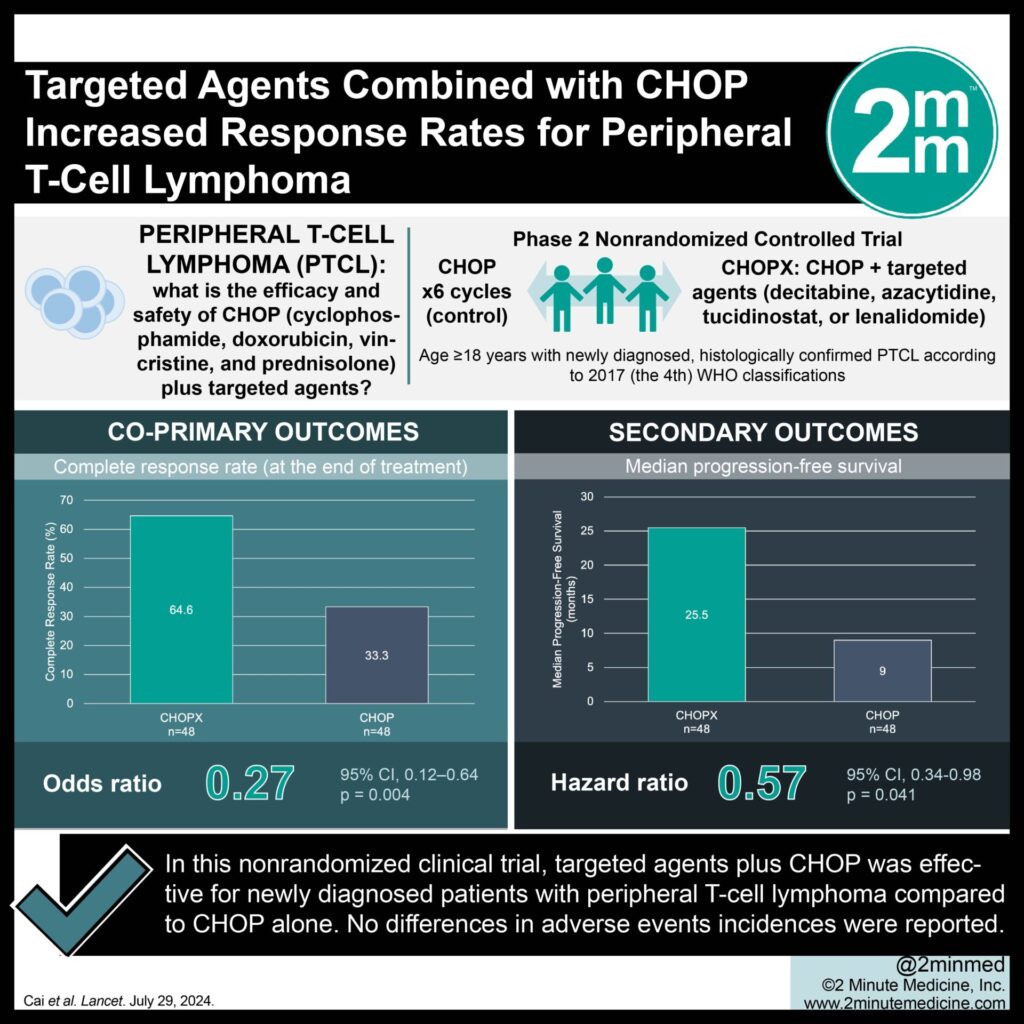 Targeted Agents Combined with CHOP Increased Response Rates for Peripheral T-Cell Lymphoma

2mm™

PERIPHERAL T-CELL LYMPHOMA (PTCL): what is the efficacy and safety of CHOP (cyclophosphamide, doxorubicin, vincristine, and prednisolone) plus targeted agents?

Phase 2 Nonrandomized Controlled Trial

CHOP x6 cycles (control)

CHOPX: CHOP + targeted agents (decitabine, azacytidine, tucidinostat, or lenalidomide)

Age ≥18 years with newly diagnosed, histologically confirmed PTCL according to 2017 (the 4th) WHO classifications

CO-PRIMARY OUTCOMES

Complete response rate (at the end of treatment)

Complete Response Rate (%)

70
60
50
40
30
20
10
0

64.6
33.3

CHOPX n=48
CHOP n=48

Odds ratio 0.27 95% CI, 0.12–0.64 p = 0.004

SECONDARY OUTCOMES

Median progression-free survival

Median Progression-Free Survival (months)

30
25
20
15
10
5
0

25.5
9

CHOPX n=48
CHOP n=48

Hazard ratio 0.57 95% CI, 0.34-0.98 p = 0.041

In this nonrandomized clinical trial, targeted agents plus CHOP was effective for newly diagnosed patients with peripheral T-cell lymphoma compared to CHOP alone. No differences in adverse events incidences were reported.

Cai et al. Lancet. July 29, 2024.

@2minmed
©2 Minute Medicine, Inc.
www.2minutemedicine.com